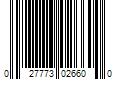 0 27773 02660 0